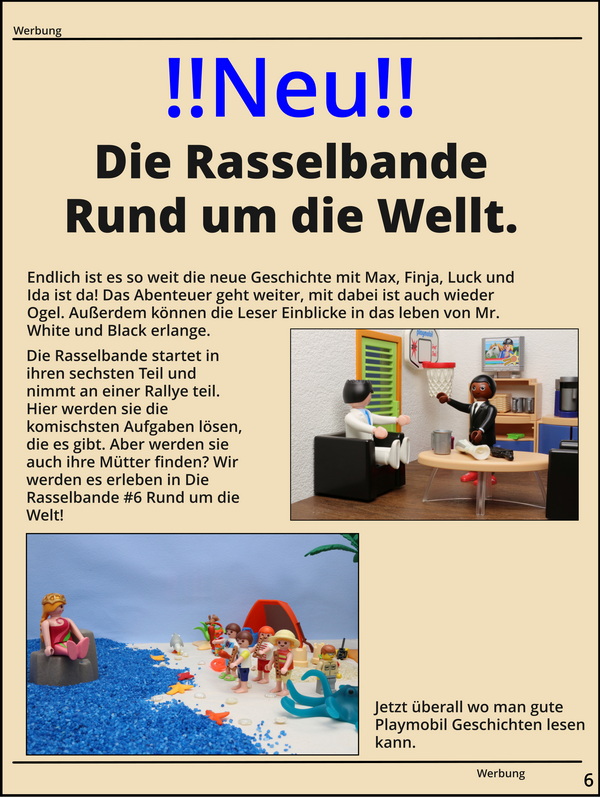 Werbung

!!Neu!!

Die Rasselbande Rund um die Wellt.

Endlich ist es so weit die neue Geschichte mit Max, Finja, Luck und Ida ist da! Das Abenteuer geht weiter, mit dabei ist auch wieder Ogel. Außerdem können die Leser Einblicke in das leben von Mr. White und Black erlange.

Die Rasselbande startet in ihren sechsten Teil und nimmt an einer Rallye teil. Hier werden sie die komischsten Aufgaben lösen, die es gibt. Aber werden sie auch ihre Mütter finden? Wir werden es erleben in Die Rasselbande #6 Rund um die Welt!

Jetzt überall wo man gute Playmobil Geschichten lesen kann.

Werbung

6